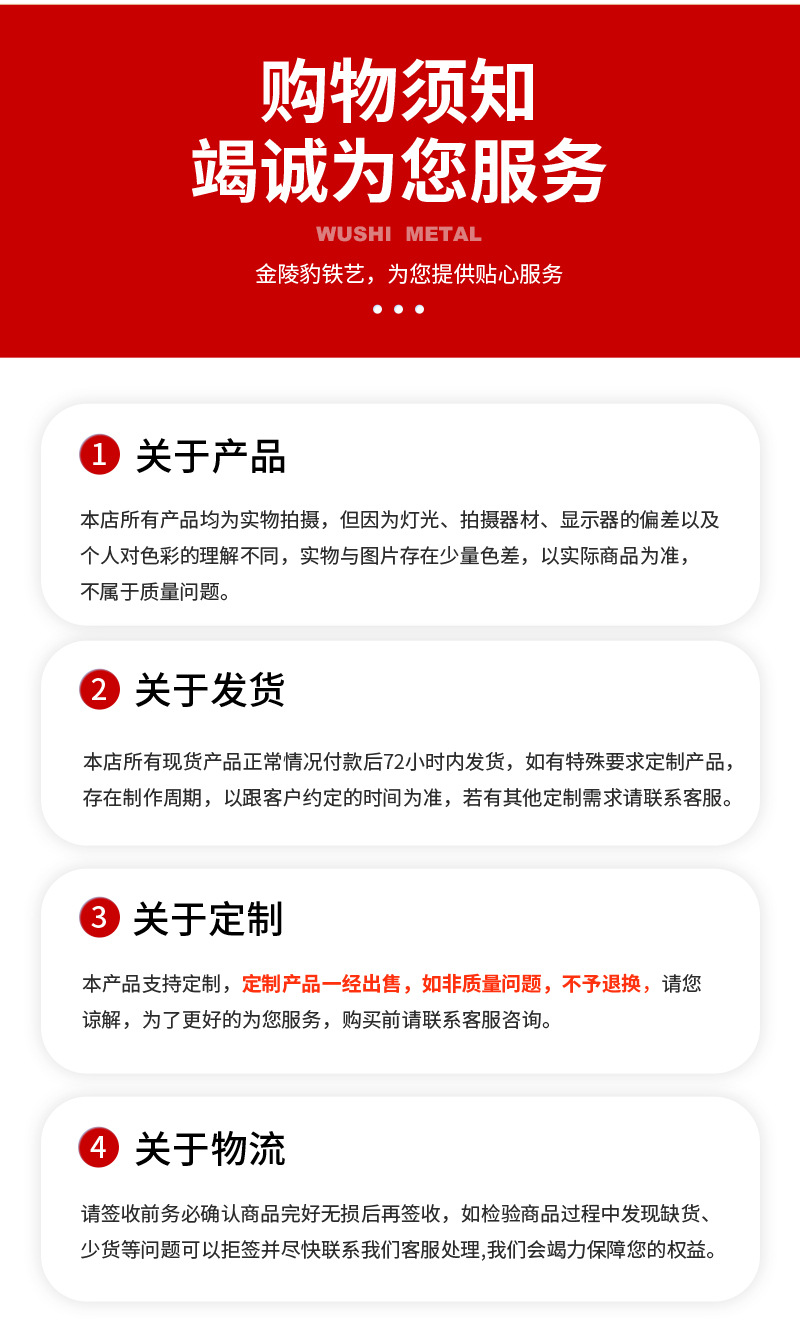 购物须知
竭诚为您服务

WUSHI METAL

金陵豹铁艺，为您提供贴心服务

1 关于产品

本店所有产品均为实物拍摄，但因为灯光、拍摄器材、显示器的偏差以及个人对色彩的理解不同，实物与图片存在少量色差，以实际商品为准，不属于质量问题。

2 关于发货

本店所有现货产品正常情况付款后72小时内发货，如有特殊要求定制产品，存在制作周期，以跟客户约定的时间为准，若有其他定制需求请联系客服。

3 关于定制

本产品支持定制，定制产品一经出售，如非质量问题，不予退换，请您谅解，为了更好的为您服务，购买前请联系客服咨询。

4 关于物流

请签收前务必确认商品完好无损后再签收，如检验商品过程中发现缺货、少货等问题可以拒签并尽快联系我们客服处理,我们会竭力保障您的权益。